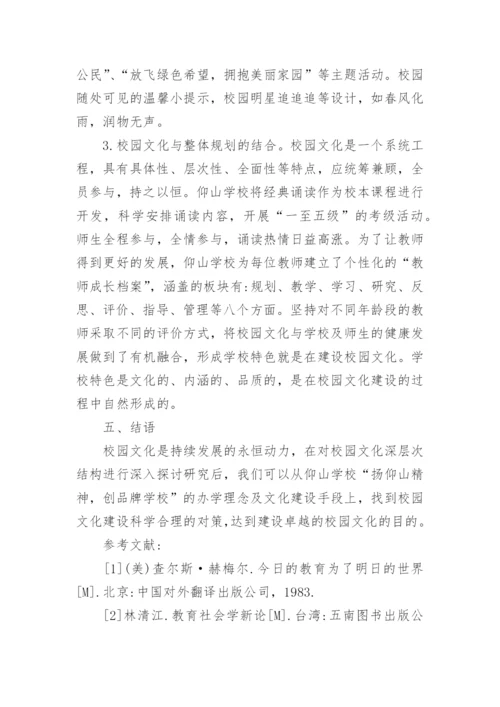 公民”、“放飞绿色希望，拥抱美丽家园”等主题活动。校园随处可见的温馨小提示，校园明星追追追等设计，如春风化雨，润物无声。

3.校园文化与整体规划的结合。校园文化是一个系统工程，具有具体性、层次性、全面性等特点，应统筹兼顾，全员参与，持之以恒。仰山学校将经典诵读作为校本课程进行开发，科学安排诵读内容，开展“一至五级”的考级活动。师生全程参与，全情参与，诵读热情日益高涨。为了让教师得到更好的发展，仰山学校为每位教师建立了个性化的“教师成长档案”，涵盖的板块有:规划、教学、学习、研究、反思、评价、指导、管理等八个方面。坚持对不同年龄段的教师采取不同的评价方式，将校园文化与学校及师生的健康发展做到了有机融合，形成学校特色就是在建设校园文化。学校特色是文化的、内涵的、品质的，是在校园文化建设的过程中自然形成的。

五、结语

校园文化是持续发展的永恒动力，在对校园文化深层次结构进行深入探讨研究后，我们可以从仰山学校“扬仰山精神，创品牌学校”的办学理念及文化建设手段上，找到校园文化建设科学合理的对策,达到建设卓越的校园文化的目的。

参考文献:

[1](美)查尔斯·赫梅尔.今日的教育为了明日的世界[M].北京:中国对外翻译出版公司，1983.

[2]林清江.教育社会学新论[M].台湾:五南图书出版公